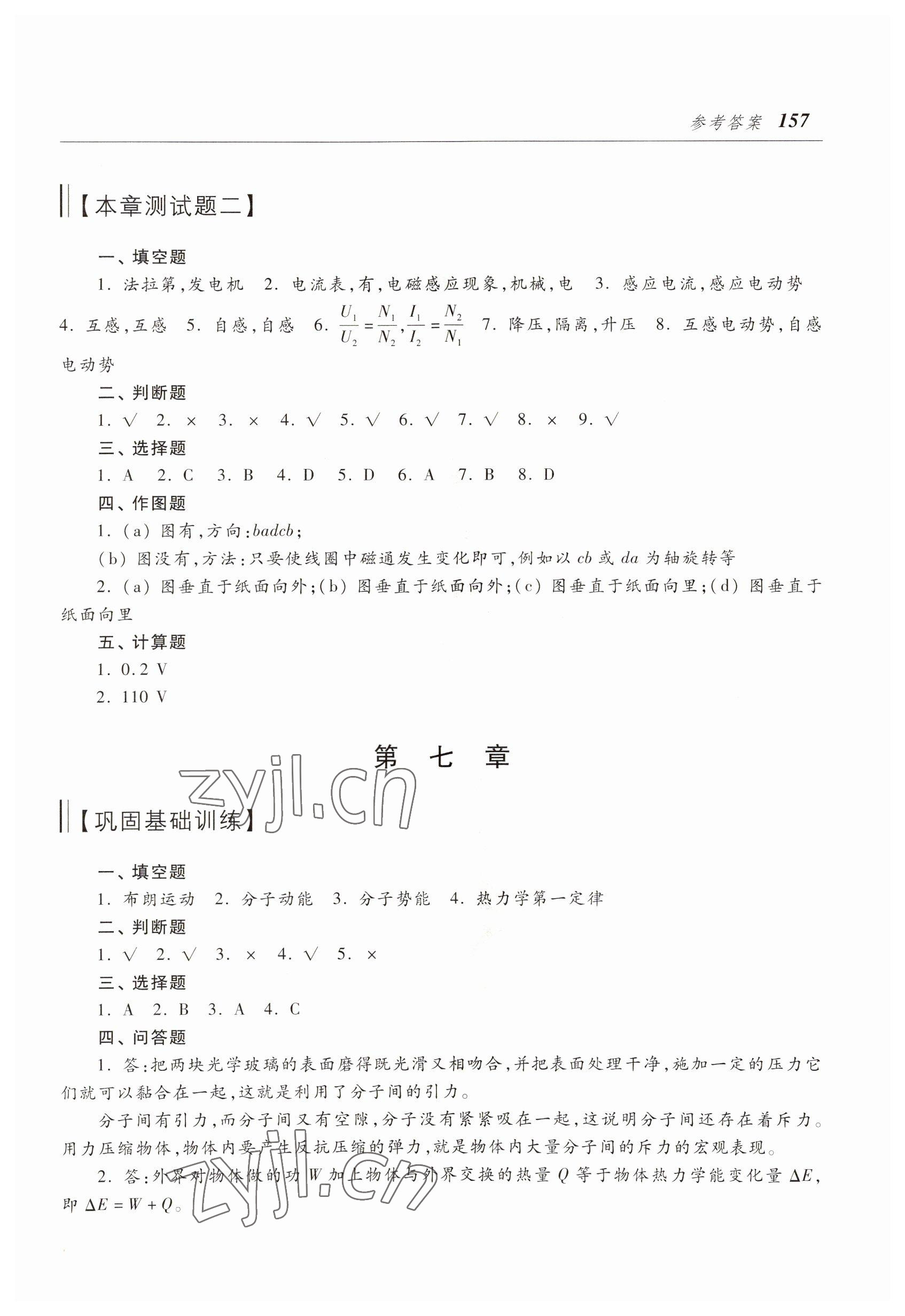 参考答案 157

【本章测试题二】

一、填空题

1. 法拉第，发电机 2. 电流表，有，电磁感应现象，机械，电 3. 感应电流，感应电动势 4. 互感，互感 5. 自感，自感 6. $\frac{U_1}{U_2}=\frac{N_1}{N_2}$，$\frac{I_1}{I_2}=\frac{N_2}{N_1}$ 7. 降压，隔离，升压 8. 互感电动势，自感电动势

二、判断题

1. √ 2. × 3. × 4. √ 5. √ 6. √ 7. √ 8. × 9. √

三、选择题

1. A 2. C 3. B 4. D 5. D 6. A 7. B 8. D

四、作图题

1. (a) 图有，方向：$badcb$；

(b) 图没有，方法：只要使线圈中磁通发生变化即可，例如以 $cb$ 或 $da$ 为轴旋转等

2. (a) 图垂直于纸面向外；(b) 图垂直于纸面向外；(c) 图垂直于纸面向里；(d) 图垂直于纸面向里

五、计算题

1. 0.2 V

2. 110 V

第 七 章

zyjl.cn

【巩固基础训练】

一、填空题

1. 布朗运动 2. 分子动能 3. 分子势能 4. 热力学第一定律

二、判断题

1. √ 2. √ 3. × 4. √ 5. ×

三、选择题

1. A 2. B 3. A 4. C

四、问答题

1. 答：把两块光学玻璃的表面磨得既光滑又相吻合，并把表面处理干净，施加一定的压力它们就可以黏合在一起，这就是利用了分子间的引力。

分子间有引力，而分子间又有空隙，分子没有紧紧吸在一起，这说明分子间还存在着斥力。用力压缩物体，物体内要产生反抗压缩的弹力，就是物体内大量分子间的斥力的宏观表现。

2. 答：外界对物体做的功 $W$ 加上物体与外界交换的热量 $Q$ 等于物体热力学能变化量 $\Delta E$，即 $\Delta E = W + Q$。

zyjl.cn